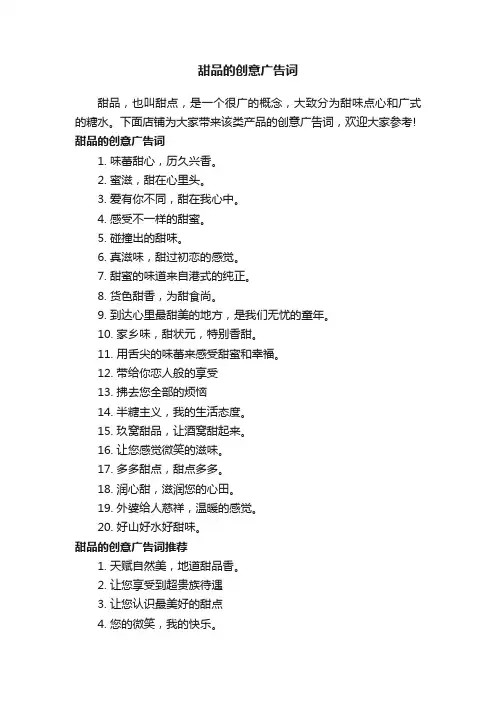 甜品的创意广告词

甜品，也叫甜点，是一个很广的概念，大致分为甜味点心和广式的糖水。下面店铺为大家带来该类产品的创意广告词，欢迎大家参考!

甜品的创意广告词

1. 味蕾甜心，历久兴香。
2. 蜜滋，甜在心里头。
3. 爱有你不同，甜在我心中。
4. 感受不一样的甜蜜。
5. 碰撞出的甜味。
6. 真滋味，甜过初恋的感觉。
7. 甜蜜的味道来自港式的纯正。
8. 货色甜香，为甜食尚。
9. 到达心里最甜美的地方，是我们无忧的童年。
10. 家乡味，甜状元，特别香甜。
11. 用舌尖的味蕾来感受甜蜜和幸福。
12. 带给你恋人般的享受
13. 拂去您全部的烦恼
14. 半糖主义，我的生活态度。
15. 玖窝甜品，让酒窝甜起来。
16. 让您感觉微笑的滋味。
17. 多多甜点，甜点多多。
18. 润心甜，滋润您的心田。
19. 外婆给人慈祥，温暖的感觉。
20. 好山好水好甜味。

甜品的创意广告词推荐

1. 天赋自然美，地道甜品香。
2. 让您享受到超贵族待遇
3. 让您认识最美好的甜点
4. 您的微笑，我的快乐。